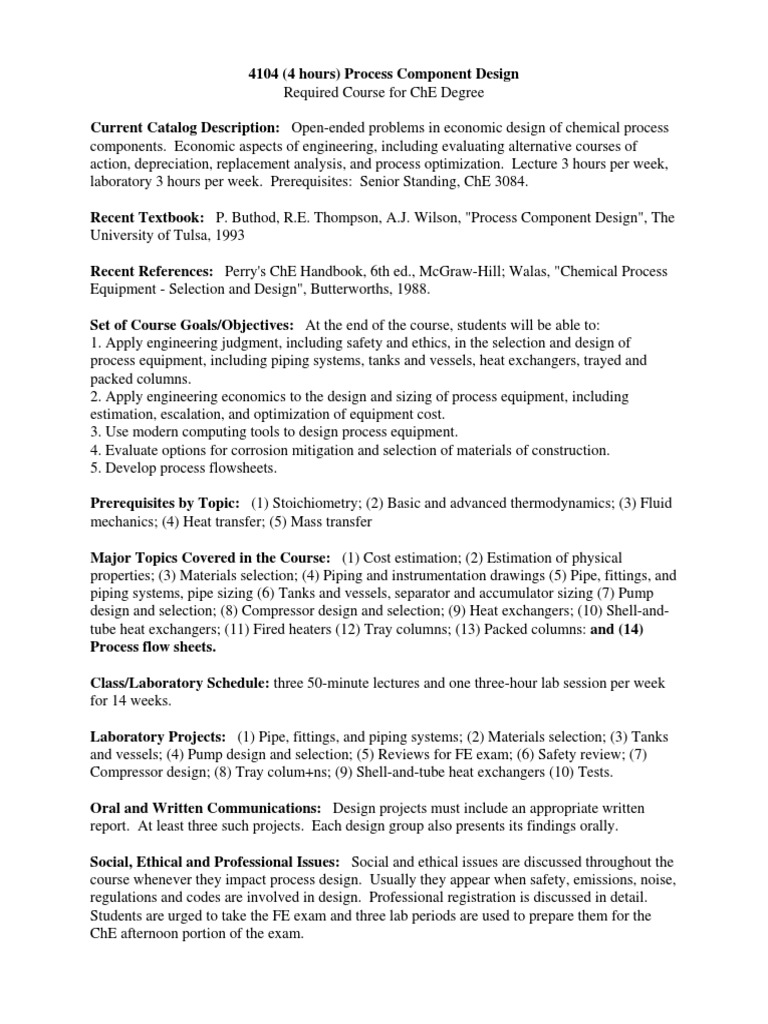 4104 (4 hours) Process Component Design
Required Course for ChE Degree

Current Catalog Description: Open-ended problems in economic design of chemical process components. Economic aspects of engineering, including evaluating alternative courses of action, depreciation, replacement analysis, and process optimization. Lecture 3 hours per week, laboratory 3 hours per week. Prerequisites: Senior Standing, ChE 3084.

Recent Textbook: P. Buthod, R.E. Thompson, A.J. Wilson, "Process Component Design", The University of Tulsa, 1993

Recent References: Perry's ChE Handbook, 6th ed., McGraw-Hill; Walas, "Chemical Process Equipment - Selection and Design", Butterworths, 1988.

Set of Course Goals/Objectives: At the end of the course, students will be able to:
1. Apply engineering judgment, including safety and ethics, in the selection and design of process equipment, including piping systems, tanks and vessels, heat exchangers, trayed and packed columns.
2. Apply engineering economics to the design and sizing of process equipment, including estimation, escalation, and optimization of equipment cost.
3. Use modern computing tools to design process equipment.
4. Evaluate options for corrosion mitigation and selection of materials of construction.
5. Develop process flowsheets.

Prerequisites by Topic: (1) Stoichiometry; (2) Basic and advanced thermodynamics; (3) Fluid mechanics; (4) Heat transfer; (5) Mass transfer

Major Topics Covered in the Course: (1) Cost estimation; (2) Estimation of physical properties; (3) Materials selection; (4) Piping and instrumentation drawings (5) Pipe, fittings, and piping systems, pipe sizing (6) Tanks and vessels, separator and accumulator sizing (7) Pump design and selection; (8) Compressor design and selection; (9) Heat exchangers; (10) Shell-and-tube heat exchangers; (11) Fired heaters (12) Tray columns; (13) Packed columns: and (14) Process flow sheets.

Class/Laboratory Schedule: three 50-minute lectures and one three-hour lab session per week for 14 weeks.

Laboratory Projects: (1) Pipe, fittings, and piping systems; (2) Materials selection; (3) Tanks and vessels; (4) Pump design and selection; (5) Reviews for FE exam; (6) Safety review; (7) Compressor design; (8) Tray colum+ns; (9) Shell-and-tube heat exchangers (10) Tests.

Oral and Written Communications: Design projects must include an appropriate written report. At least three such projects. Each design group also presents its findings orally.

Social, Ethical and Professional Issues: Social and ethical issues are discussed throughout the course whenever they impact process design. Usually they appear when safety, emissions, noise, regulations and codes are involved in design. Professional registration is discussed in detail. Students are urged to take the FE exam and three lab periods are used to prepare them for the ChE afternoon portion of the exam.